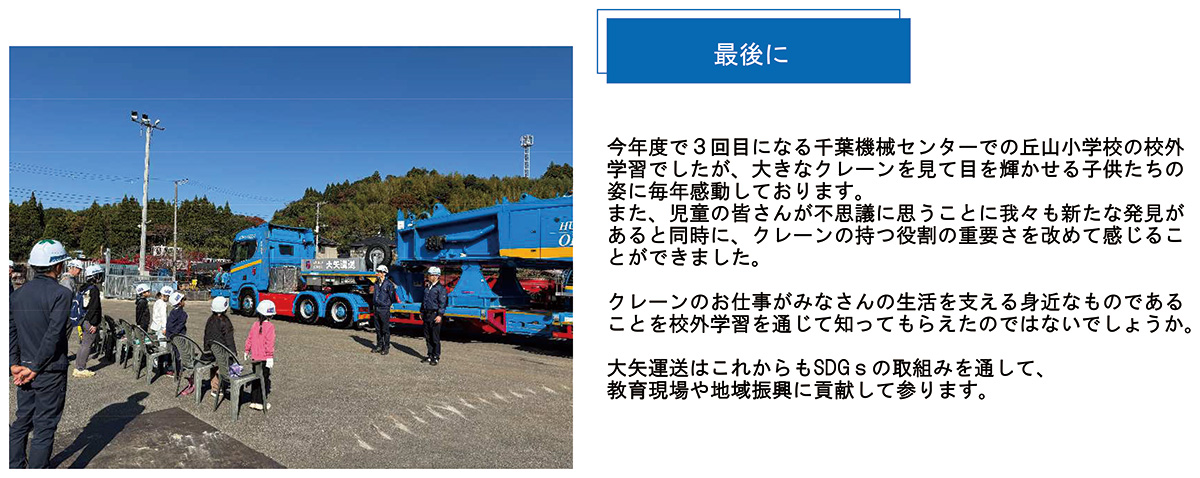 最後に

今年度で3回目になる千葉機械センターでの丘山小学校の校外学習でしたが、大きなクレーンを見て目を輝かせる子供たちの姿に毎年感動しております。
また、児童の皆さんが不思議に思うことに我々も新たな発見があると同時に、クレーンの持つ役割の重要さを改めて感じることができました。

クレーンのお仕事がみなさんの生活を支える身近なものであることを校外学習を通じて知ってもらえたのではないでしょうか。

大矢運送はこれからもSDGｓの取組みを通して、
教育現場や地域振興に貢献して参ります。